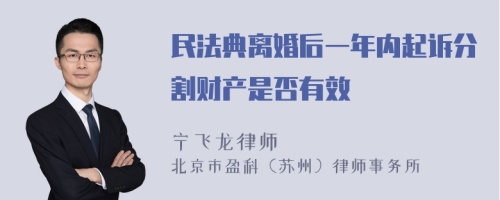 民法典离婚后一年内起诉分割财产是否有效

宁飞龙律师
北京市盈科（苏州）律师事务所